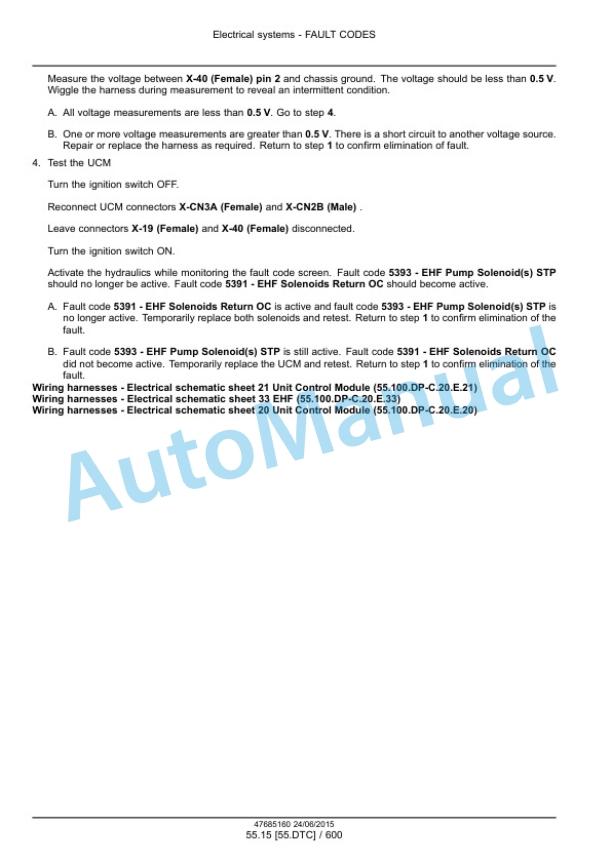 Electrical systems - FAULT CODES

Measure the voltage between X-40 (Female) pin 2 and chassis ground. The voltage should be less than 0.5 V. Wiggle the harness during measurement to reveal an intermittent condition.

A. All voltage measurements are less than 0.5 V. Go to step 4.

B. One or more voltage measurements are greater than 0.5 V. There is a short circuit to another voltage source. Repair or replace the harness as required. Return to step 1 to confirm elimination of fault.

4. Test the UCM

Turn the ignition switch OFF.

Reconnect UCM connectors X-CN3A (Female) and X-CN2B (Male) .

Leave connectors X-19 (Female) and X-40 (Female) disconnected.

Turn the ignition switch ON.

Activate the hydraulics while monitoring the fault code screen. Fault code 5393 - EHF Pump Solenoid(s) STP should no longer be active. Fault code 5391 - EHF Solenoids Return OC should become active.

A. Fault code 5391 - EHF Solenoids Return OC is active and fault code 5393 - EHF Pump Solenoid(s) STP is no longer active. Temporarily replace both solenoids and retest. Return to step 1 to confirm elimination of the fault.

B. Fault code 5393 - EHF Pump Solenoid(s) STP is still active. Fault code 5391 - EHF Solenoids Return OC did not become active. Temporarily replace the UCM and retest. Return to step 1 to confirm elimination of the fault.

Wiring harnesses - Electrical schematic sheet 21 Unit Control Module (55.100.DP-C.20.E.21)
Wiring harnesses - Electrical schematic sheet 33 EHF (55.100.DP-C.20.E.33)
Wiring harnesses - Electrical schematic sheet 20 Unit Control Module (55.100.DP-C.20.E.20)

AutoManual

47685160 24/06/2015
55.15 [55.DTC] / 600